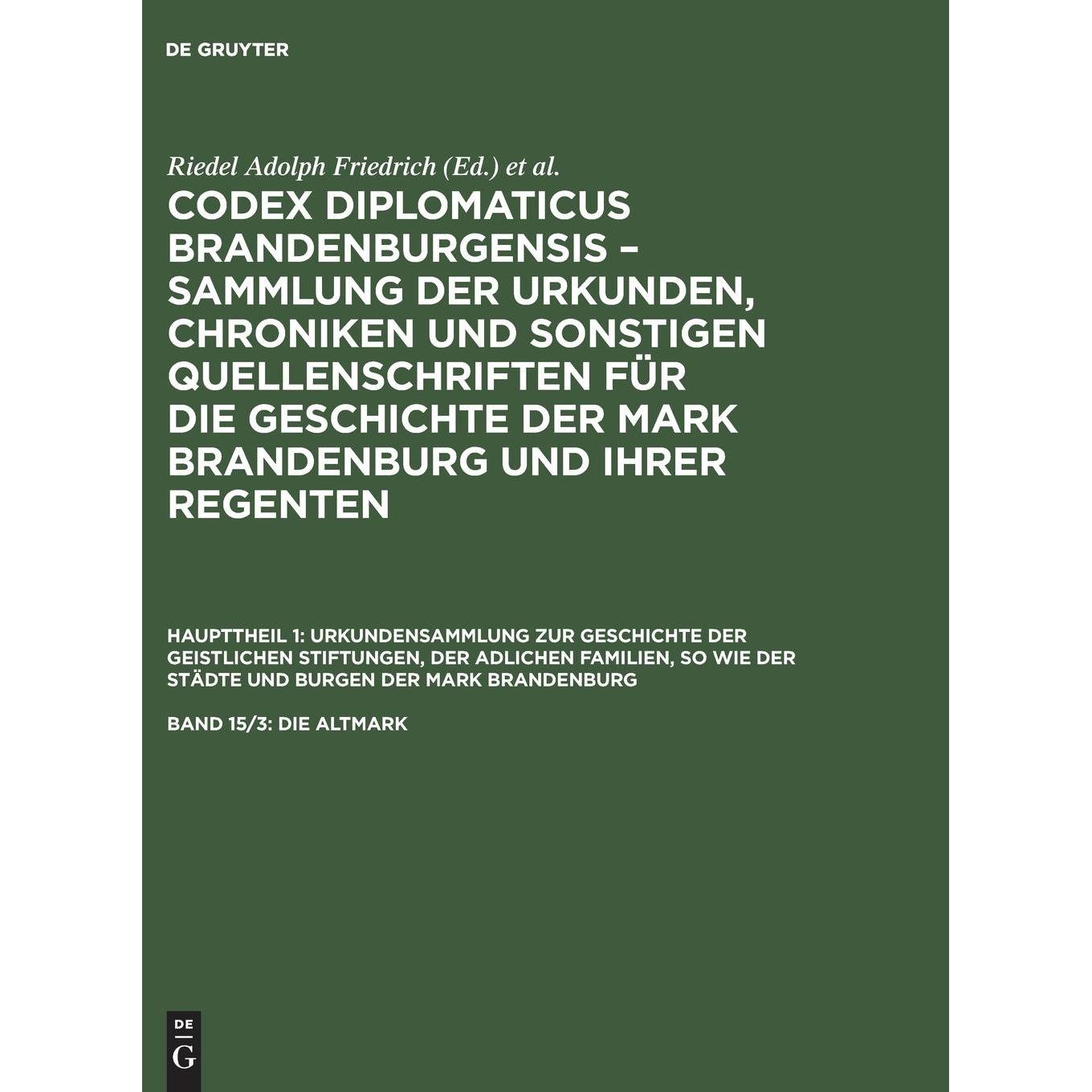 DE GRUYTER

Riedel Adolph Friedrich (Ed.) et al.

CODEX DIPLOMATICUS BRANDENBURGENSIS – SAMMLUNG DER URKUNDEN, CHRONIKEN UND SONSTIGEN QUELLENSCHRIFTEN FÜR DIE GESCHICHTE DER MARK BRANDENBURG UND IHRER REGENTEN

HAUPTTHEIL 1: URKUNDENSAMMLUNG ZUR GESCHICHTE DER GEISTLICHEN STIFTUNGEN, DER ADLICHEN FAMILIEN, SO WIE DER STÄDTE UND BURGEN DER MARK BRANDENBURG

BAND 15/3: DIE ALTMARK

DE
G